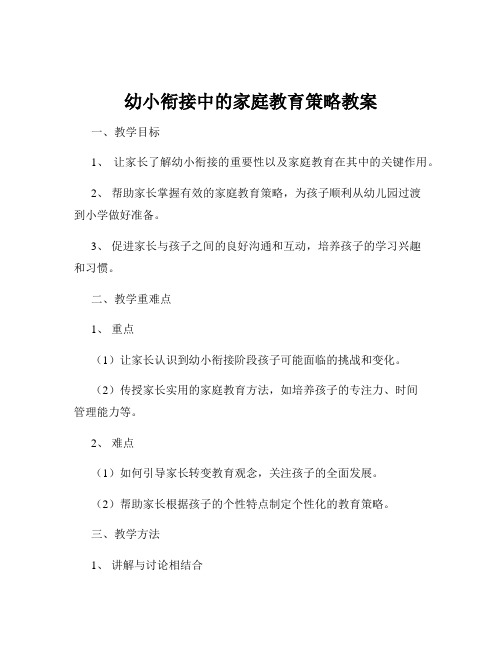 幼小衔接中的家庭教育策略教案

一、教学目标

1、 让家长了解幼小衔接的重要性以及家庭教育在其中的关键作用。

2、 帮助家长掌握有效的家庭教育策略，为孩子顺利从幼儿园过渡到小学做好准备。

3、 促进家长与孩子之间的良好沟通和互动，培养孩子的学习兴趣和习惯。

二、教学重难点

1、 重点

（1）让家长认识到幼小衔接阶段孩子可能面临的挑战和变化。

（2）传授家长实用的家庭教育方法，如培养孩子的专注力、时间管理能力等。

2、 难点

（1）如何引导家长转变教育观念，关注孩子的全面发展。

（2）帮助家长根据孩子的个性特点制定个性化的教育策略。

三、教学方法

1、 讲解与讨论相结合